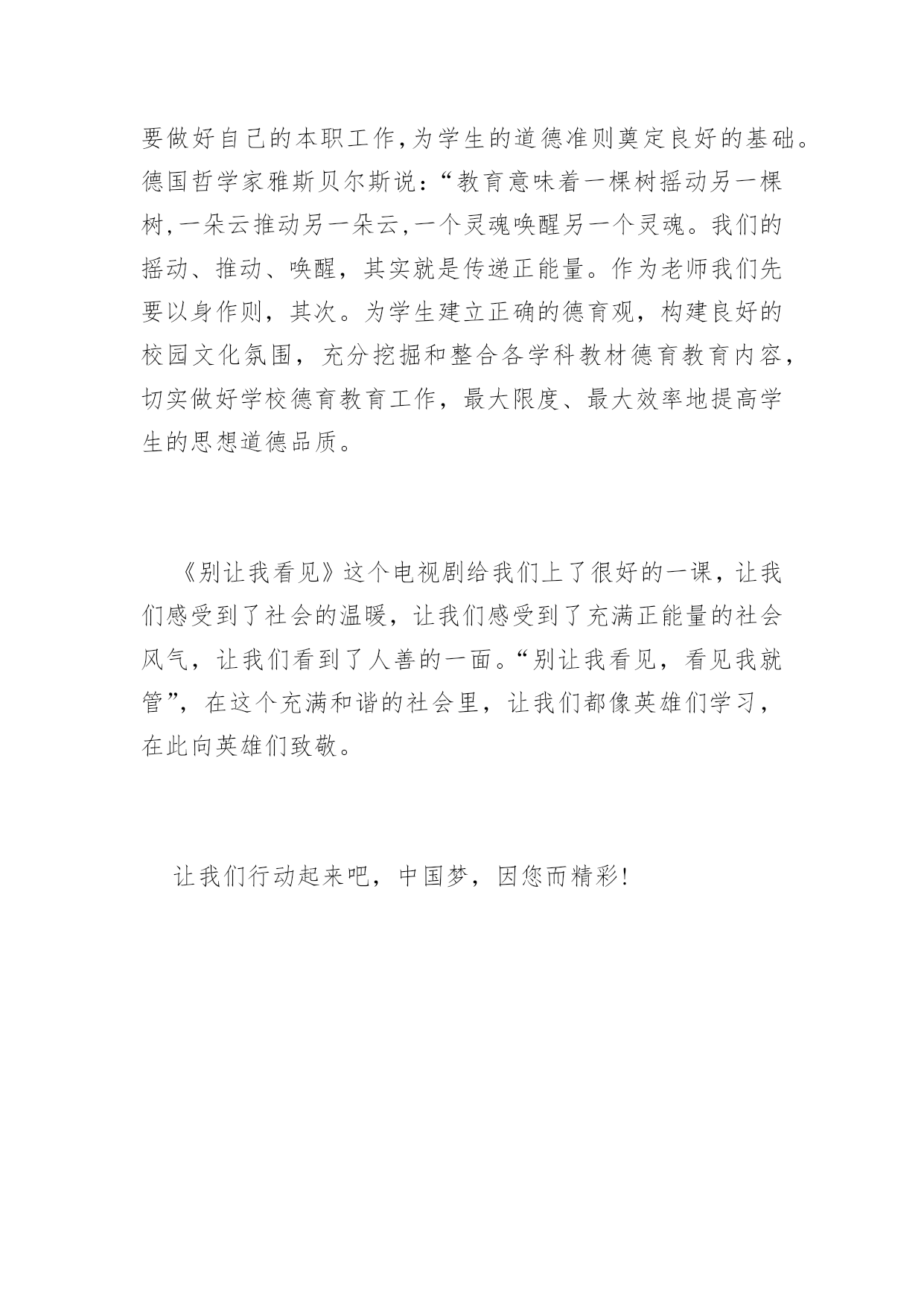 要做好自己的本职工作,为学生的道德准则奠定良好的基础。德国哲学家雅斯贝尔斯说:“教育意味着一棵树摇动另一棵树,一朵云推动另一朵云,一个灵魂唤醒另一个灵魂。我们的摇动、推动、唤醒，其实就是传递正能量。作为老师我们先要以身作则，其次。为学生建立正确的德育观，构建良好的校园文化氛围，充分挖掘和整合各学科教材德育教育内容，切实做好学校德育教育工作，最大限度、最大效率地提高学生的思想道德品质。

《别让我看见》这个电视剧给我们上了很好的一课，让我们感受到了社会的温暖，让我们感受到了充满正能量的社会风气，让我们看到了人善的一面。“别让我看见，看见我就管”，在这个充满和谐的社会里，让我们都像英雄们学习，在此向英雄们致敬。

让我们行动起来吧，中国梦，因您而精彩!